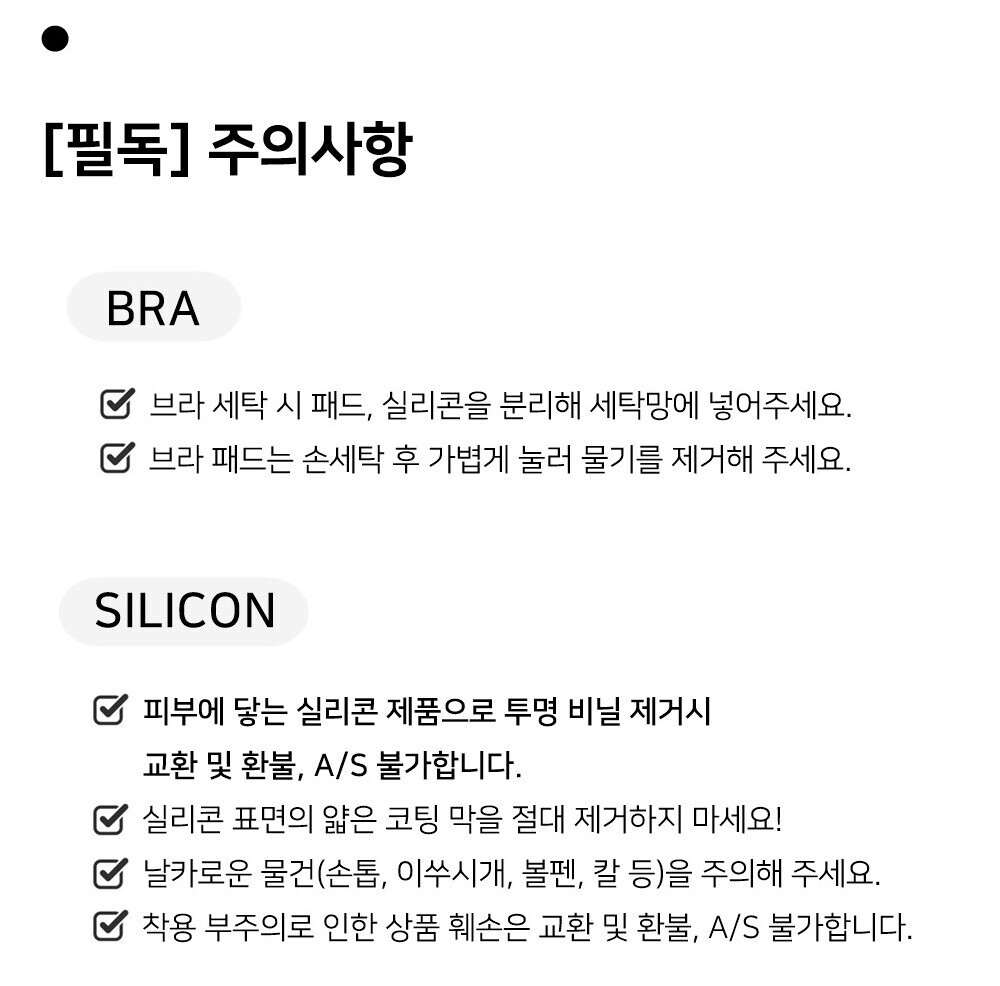 [필독] 주의사항

BRA

브라 세탁 시 패드, 실리콘을 분리해 세탁망에 넣어주세요.

브라 패드는 손세탁 후 가볍게 눌러 물기를 제거해 주세요.

SILICON

피부에 닿는 실리콘 제품으로 투명 비닐 제거시 교환 및 환불, A/S 불가합니다.

실리콘 표면의 얇은 코팅 막을 절대 제거하지 마세요!

날카로운 물건(손톱, 이쑤시개, 볼펜, 칼 등)을 주의해 주세요.

착용 부주의로 인한 상품 훼손은 교환 및 환불, A/S 불가합니다.